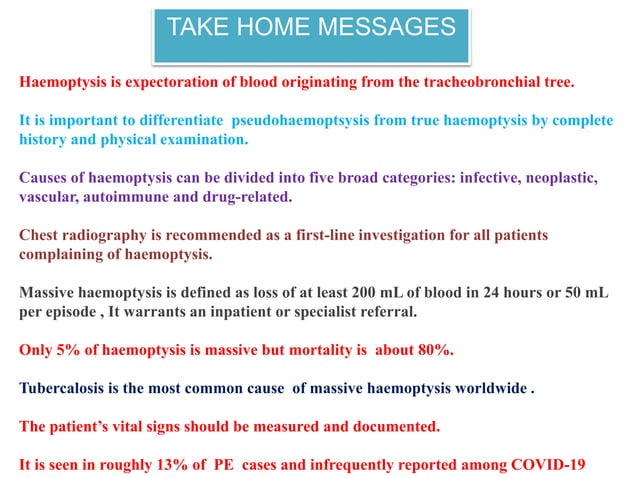 TAKE HOME MESSAGES

Haemoptysis is expectoration of blood originating from the tracheobronchial tree.

It is important to differentiate pseudohaemoptsysis from true haemoptysis by complete history and physical examination.

Causes of haemoptysis can be divided into five broad categories: infective, neoplastic, vascular, autoimmune and drug-related.

Chest radiography is recommended as a first-line investigation for all patients complaining of haemoptysis.

Massive haemoptysis is defined as loss of at least 200 mL of blood in 24 hours or 50 mL per episode , It warrants an inpatient or specialist referral.

Only 5% of haemoptysis is massive but mortality is about 80%.

Tubercalosis is the most common cause of massive haemoptysis worldwide .

The patient's vital signs should be measured and documented.

It is seen in roughly 13% of PE cases and infrequently reported among COVID-19